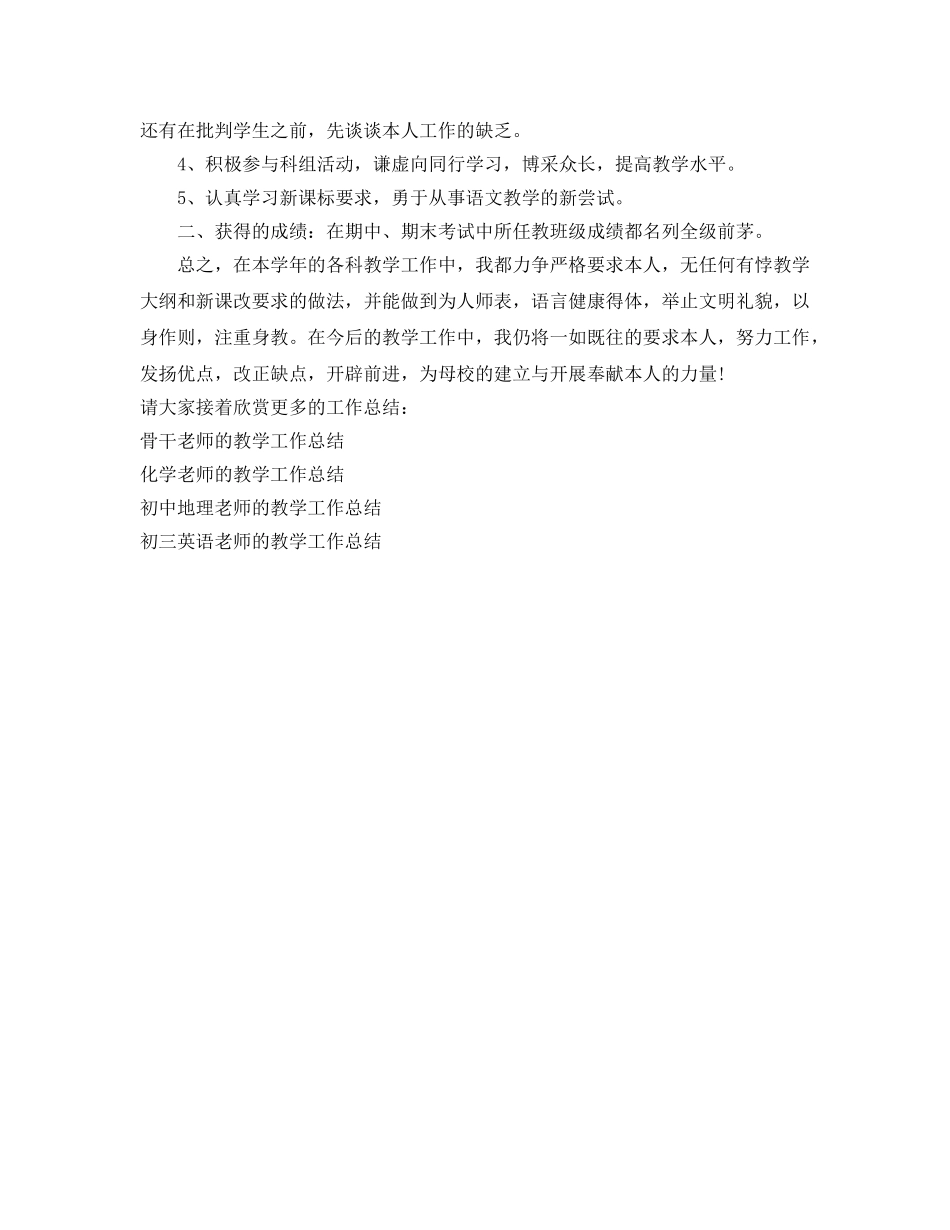 还有在批判学生之前，先谈谈本人工作的缺乏。

4、积极参与科组活动，谦虚向同行学习，博采众长，提高教学水平。

5、认真学习新课标要求，勇于从事语文教学的新尝试。

二、获得的成绩：在期中、期末考试中所任教班级成绩都名列全级前茅。

总之，在本学年的各科教学工作中，我都力争严格要求本人，无任何有悖教学大纲和新课改要求的做法，并能做到为人师表，语言健康得体，举止文明礼貌，以身作则，注重身教。在今后的教学工作中，我仍将一如既往的要求本人，努力工作，发扬优点，改正缺点，开辟前进，为母校的建立与开展奉献本人的力量！

请大家接着欣赏更多的工作总结：

骨干老师的教学工作总结

化学老师的教学工作总结

初中地理老师的教学工作总结

初三英语老师的教学工作总结